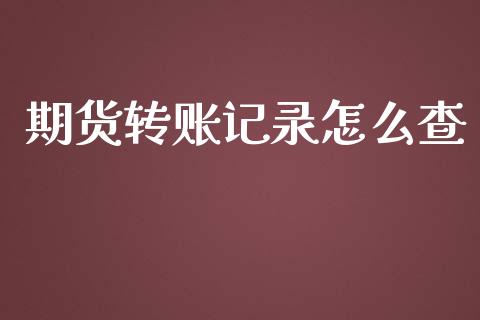 期货转账记录怎么查